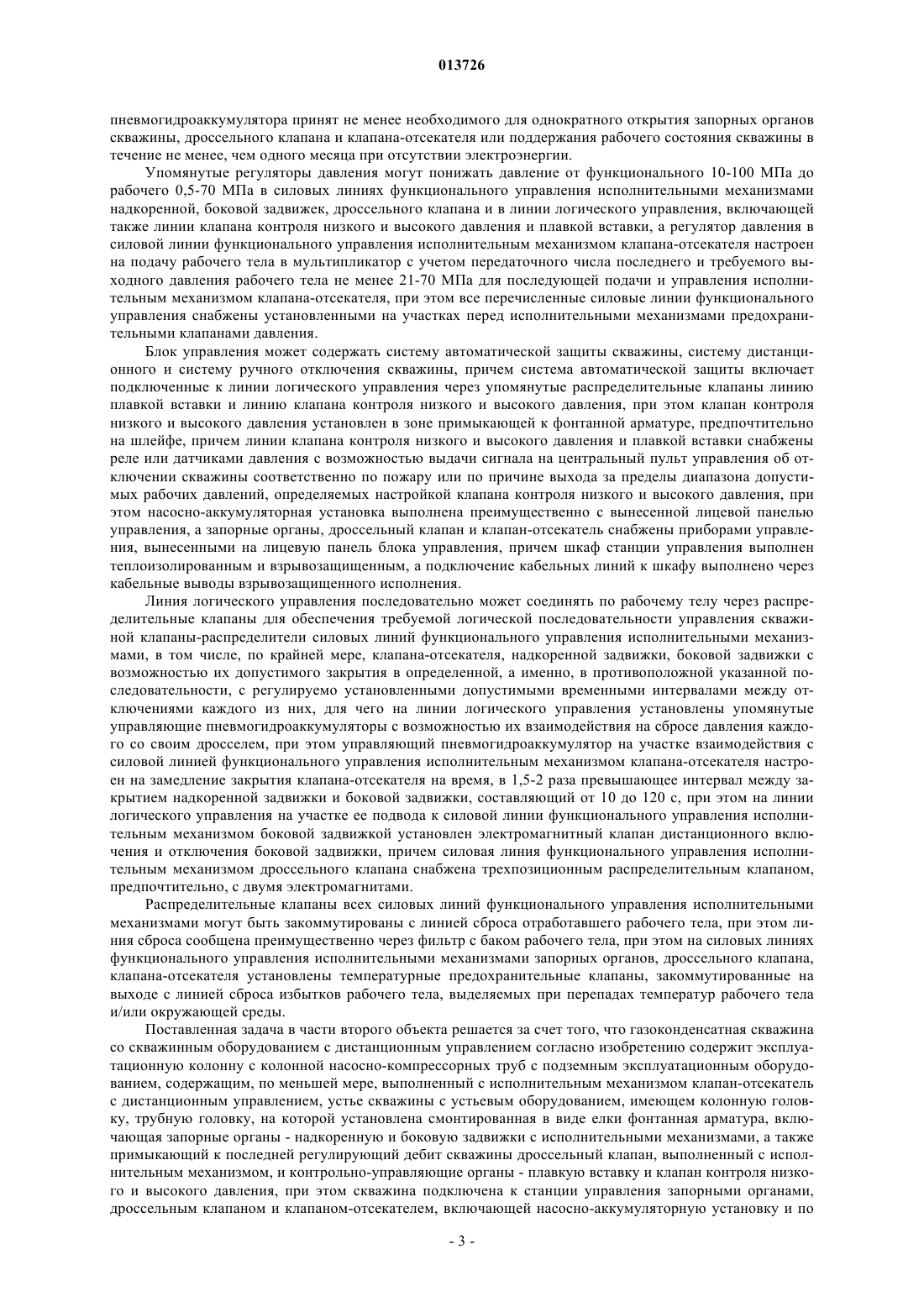 013726

пневмогидроаккумулятора принят не менее необходимого для однократного открытия запорных органов скважины, дроссельного клапана и клапана-отсекателя или поддержания рабочего состояния скважины в течение не менее, чем одного месяца при отсутствии электроэнергии.

Упомянутые регуляторы давления могут понижать давление от функционального 10-100 МПа до рабочего 0,5-70 МПа в силовых линиях функционального управления исполнительными механизмами надкоренной, боковой задвижек, дроссельного клапана и в линии логического управления, включающей также линии клапана контроля низкого и высокого давления и плавкой вставки, а регулятор давления в силовой линии функционального управления исполнительным механизмом клапана-отсекателя настроен на подачу рабочего тела в мультипликатор с учетом передаточного числа последнего и требуемого выходного давления рабочего тела не менее 21-70 МПа для последующей подачи и управления исполнительным механизмом клапана-отсекателя, при этом все перечисленные силовые линии функционального управления снабжены установленными на участках перед исполнительными механизмами предохранительными клапанами давления.

Блок управления может содержать систему автоматической защиты скважины, систему дистанционного и систему ручного отключения скважины, причем система автоматической защиты включает подключенные к линии логического управления через упомянутые распределительные клапаны линию плавкой вставки и линию клапана контроля низкого и высокого давления, при этом клапан контроля низкого и высокого давления установлен в зоне примыкающей к фонтанной арматуре, предпочтительно на шлейфе, причем линии клапана контроля низкого и высокого давления и плавкой вставки снабжены реле или датчиками давления с возможностью выдачи сигнала на центральный пульт управления об отключении скважины соответственно по пожару или по причине выхода за пределы диапазона допустимых рабочих давлений, определяемых настройкой клапана контроля низкого и высокого давления, при этом насосно-аккумуляторная установка выполнена преимущественно с вынесенной лицевой панелью управления, а запорные органы, дроссельный клапан и клапан-отсекатель снабжены приборами управления, вынесенными на лицевую панель блока управления, причем шкаф станции управления выполнен теплоизолированным и взрывозащищенным, а подключение кабельных линий к шкафу выполнено через кабельные выводы взрывозащищенного исполнения.

Линия логического управления последовательно может соединять по рабочему телу через распределительные клапаны для обеспечения требуемой логической последовательности управления скважиной клапаны-распределители силовых линий функционального управления исполнительными механизмами, в том числе, по крайней мере, клапана-отсекателя, надкоренной задвижки, боковой задвижки с возможностью их допустимого закрытия в определенной, а именно, в противоположной указанной последовательности, с регулируемо установленными допустимыми временными интервалами между отключениями каждого из них, для чего на линии логического управления установлены упомянутые управляющие пневмогидроаккумуляторы с возможностью их взаимодействия на сбросе давления каждого со своим дросселем, при этом управляющий пневмогидроаккумулятор на участке взаимодействия с силовой линией функционального управления исполнительным механизмом клапана-отсекателя настроен на замедление закрытия клапана-отсекателя на время, в 1,5-2 раза превышающее интервал между закрытием надкоренной задвижки и боковой задвижки, составляющий от 10 до 120 с, при этом на линии логического управления на участке ее подвода к силовой линии функционального управления исполнительным механизмом боковой задвижкой установлен электромагнитный клапан дистанционного включения и отключения боковой задвижки, причем силовая линия функционального управления исполнительным механизмом дроссельного клапана снабжена трехпозиционным распределительным клапаном, предпочтительно, с двумя электромагнитами.

Распределительные клапаны всех силовых линий функционального управления исполнительными механизмами могут быть закоммутированы с линией сброса отработавшего рабочего тела, при этом линия сброса сообщена преимущественно через фильтр с баком рабочего тела, при этом на силовых линиях функционального управления исполнительными механизмами запорных органов, дроссельного клапана, клапана-отсекателя установлены температурные предохранительные клапаны, закоммутированные на выходе с линией сброса избытков рабочего тела, выделяемых при перепадах температур рабочего тела и/или окружающей среды.

Поставленная задача в части второго объекта решается за счет того, что газоконденсатная скважина со скважинным оборудованием с дистанционным управлением согласно изобретению содержит эксплуатационную колонну с колонной насосно-компрессорных труб с подземным эксплуатационным оборудованием, содержащим, по меньшей мере, выполненный с исполнительным механизмом клапан-отсекатель с дистанционным управлением, устье скважины с устьевым оборудованием, имеющем колонную головку, трубную головку, на которой установлена смонтированная в виде елки фонтанная арматура, включающая запорные органы - надкоренную и боковую задвижки с исполнительными механизмами, а также примыкающий к последней регулирующий дебит скважины дроссельный клапан, выполненный с исполнительным механизмом, и контрольно-управляющие органы - плавкую вставку и клапан контроля низкого и высокого давления, при этом скважина подключена к станции управления запорными органами, дроссельным клапаном и клапаном-отсекателем, включающей насосно-аккумуляторную установку и по

- 3 -